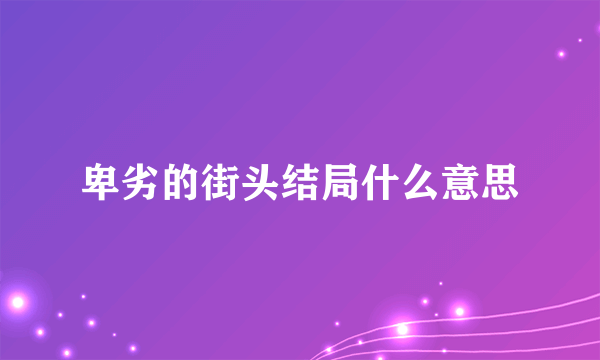 卑劣的街头结局什么意思